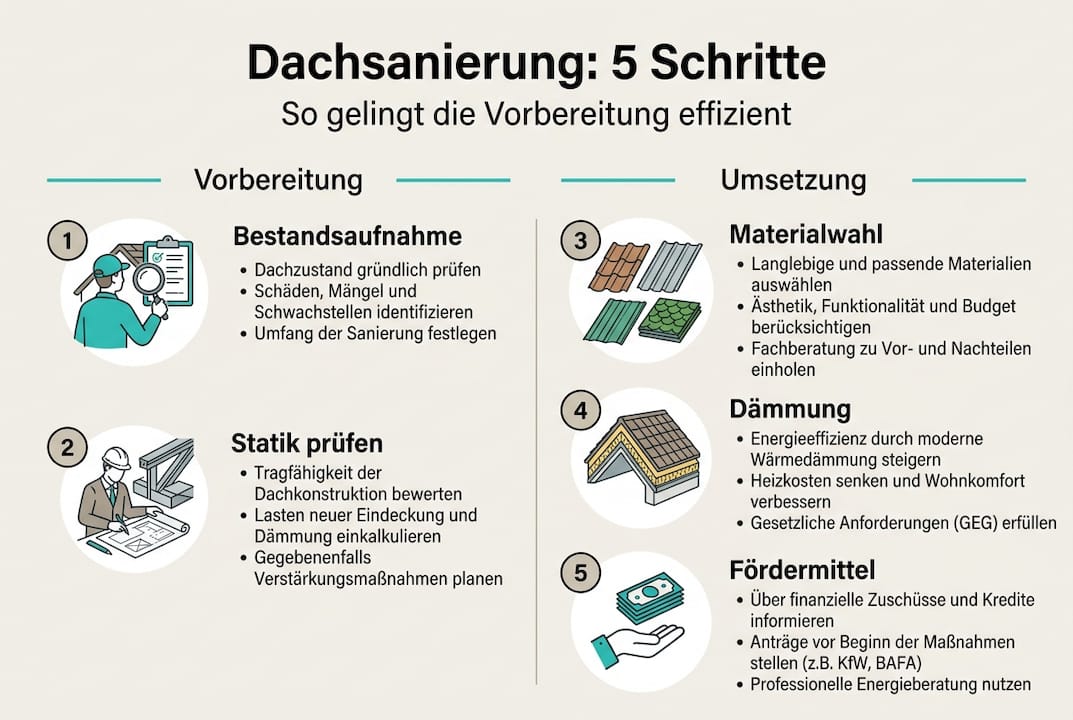 Dachsanierung: 5 Schritte
So gelingt die Vorbereitung effizient

Vorbereitung

1
Bestandsaufnahme
• Dachzustand gründlich prüfen
• Schäden, Mängel und Schwachstellen identifizieren
• Umfang der Sanierung festlegen

2
Statik prüfen
• Tragfähigkeit der Dachkonstruktion bewerten
• Lasten neuer Eindeckung und Dämmung einkalkulieren
• Gegebenenfalls Verstärkungsmaßnahmen planen

Umsetzung

3
Materialwahl
• Langlebige und passende Materialien auswählen
• Ästhetik, Funktionalität und Budget berücksichtigen
• Fachberatung zu Vor- und Nachteilen einholen

4
Dämmung
• Energieeffizienz durch moderne Wärmedämmung steigern
• Heizkosten senken und Wohnkomfort verbessern
• Gesetzliche Anforderungen (GEG) erfüllen

5
Fördermittel
• Über finanzielle Zuschüsse und Kredite informieren
• Anträge vor Beginn der Maßnahmen stellen (z.B. KfW, BAFA)
• Professionelle Energieberatung nutzen